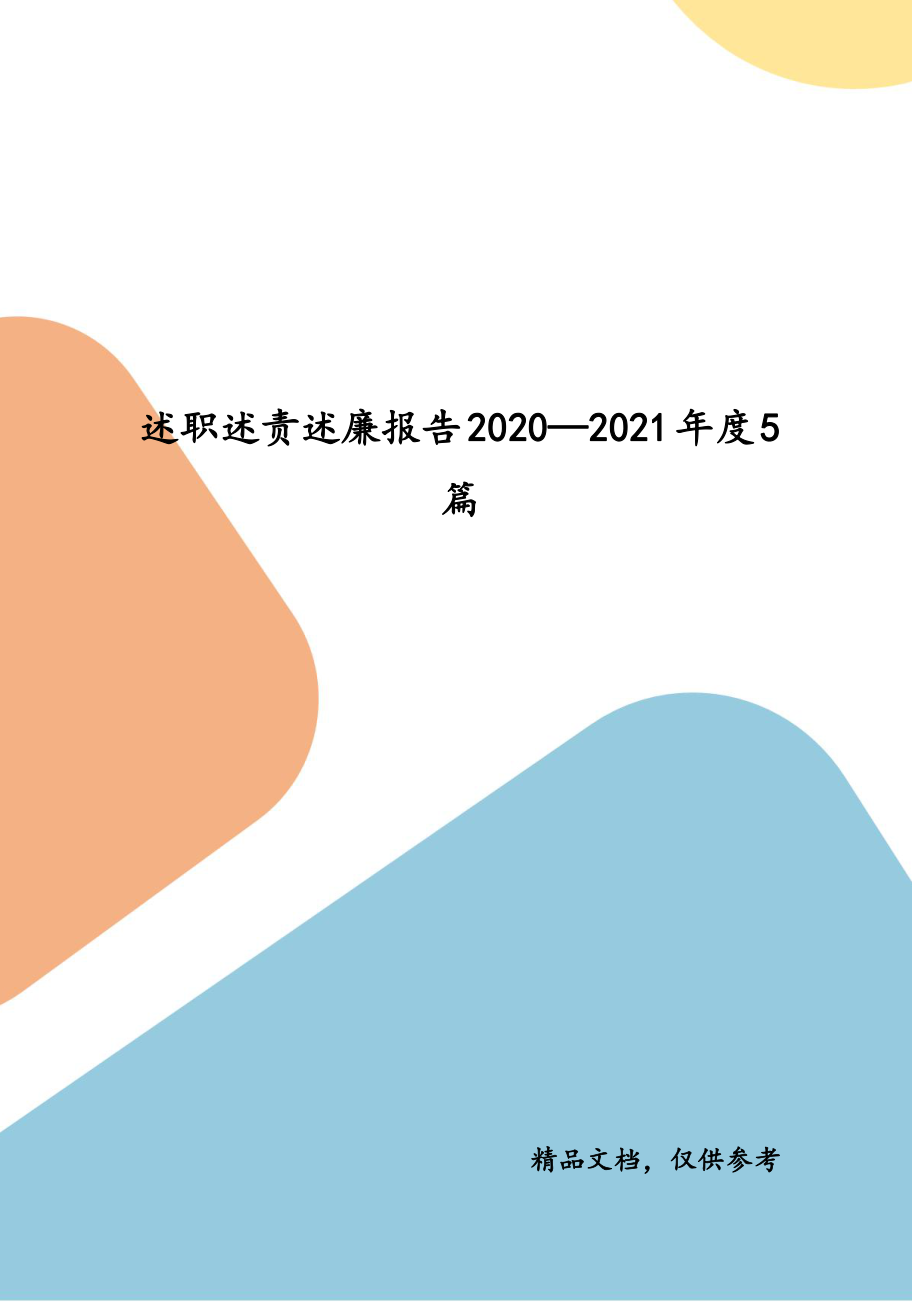 述职述责述廉报告2020—2021年度5篇

精品文档，仅供参考